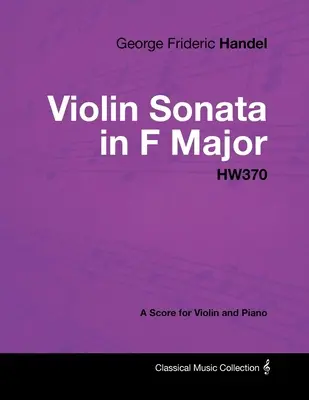 George Frideric Handel

Violin Sonata in F Major

HW370

A Score for Violin and Piano

Classical Music Collection